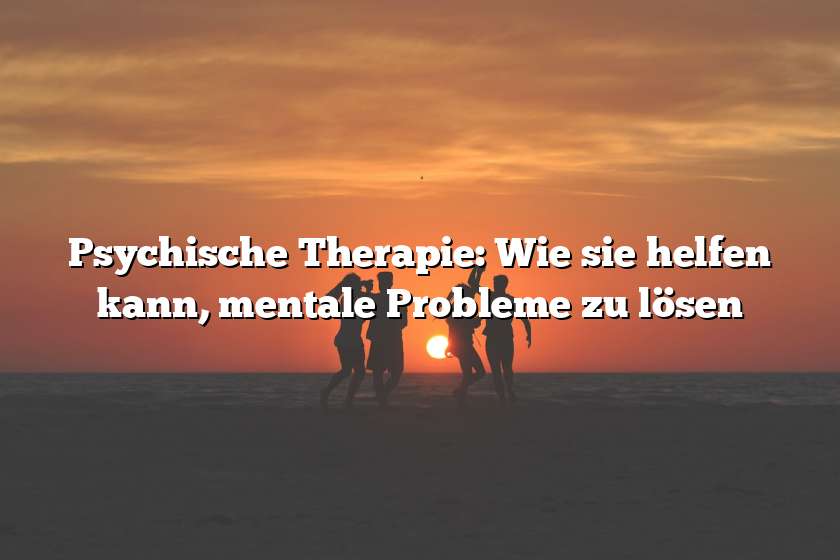 Psychische Therapie: Wie sie helfen kann, mentale Probleme zu lösen